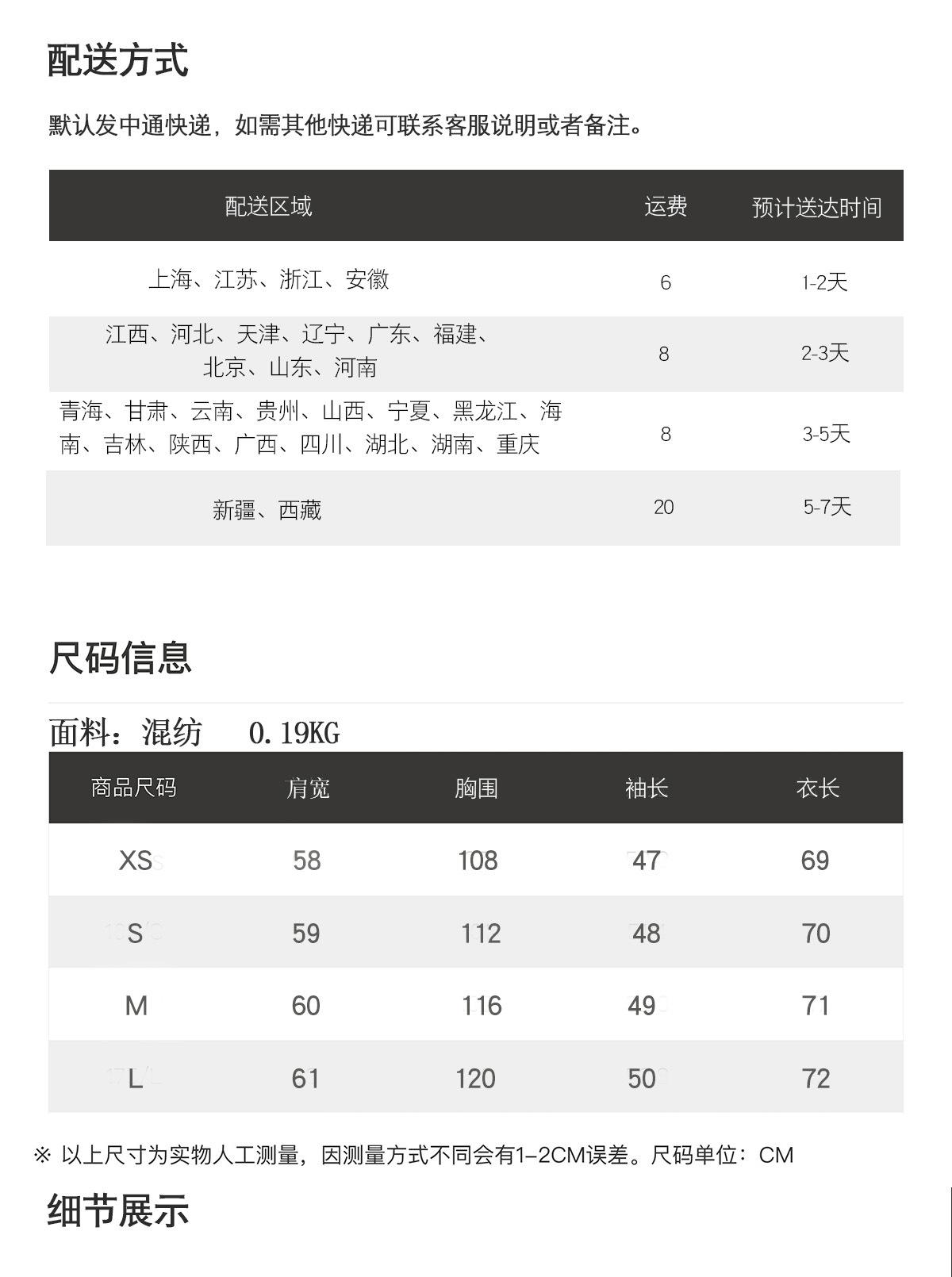 配送方式

默认发中通快递，如需其他快递可联系客服说明或者备注。

| 配送区域 | 运费 | 预计送达时间 |
|---|---|---|
| 上海、江苏、浙江、安徽 | 6 | 1-2天 |
| 江西、河北、天津、辽宁、广东、福建、北京、山东、河南 | 8 | 2-3天 |
| 青海、甘肃、云南、贵州、山西、宁夏、黑龙江、海南、吉林、陕西、广西、四川、湖北、湖南、重庆 | 8 | 3-5天 |
| 新疆、西藏 | 20 | 5-7天 |

尺码信息

面料：混纺 0.19KG

| 商品尺码 | 肩宽 | 胸围 | 袖长 | 衣长 |
|---|---|---|---|---|
| XS | 58 | 108 | 47 | 69 |
| S | 59 | 112 | 48 | 70 |
| M | 60 | 116 | 49 | 71 |
| L | 61 | 120 | 50 | 72 |

※ 以上尺寸为实物人工测量，因测量方式不同会有1-2CM误差。尺码单位：CM

细节展示